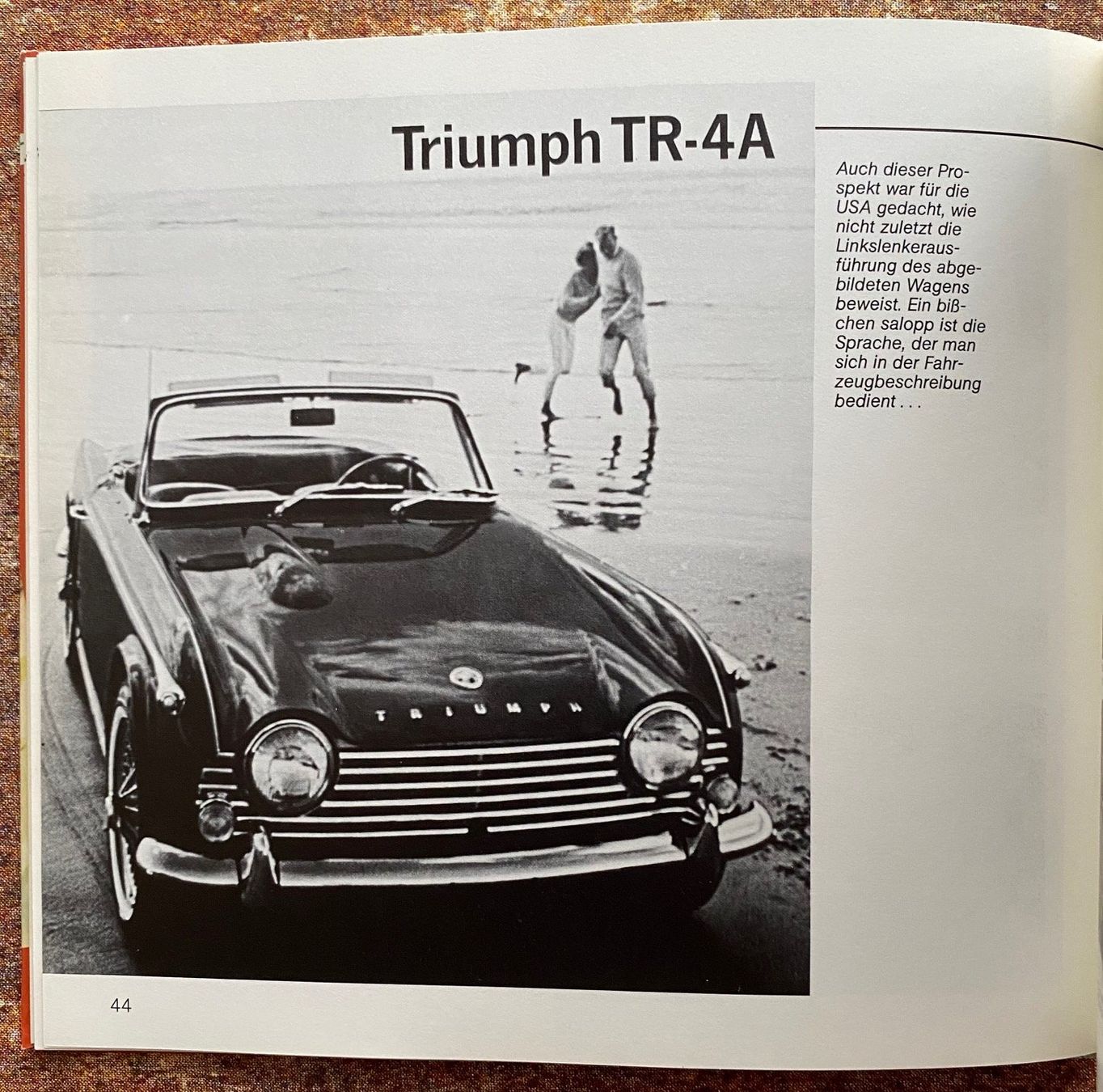 Triumph TR-4A

Auch dieser Prospekt war für die USA gedacht, wie nicht zuletzt die Linkslenkerausführung des abgebildeten Wagens beweist. Ein bißchen salopp ist die Sprache, der man sich in der Fahrzeugbeschreibung bedient . . .

TRIUMPH

44